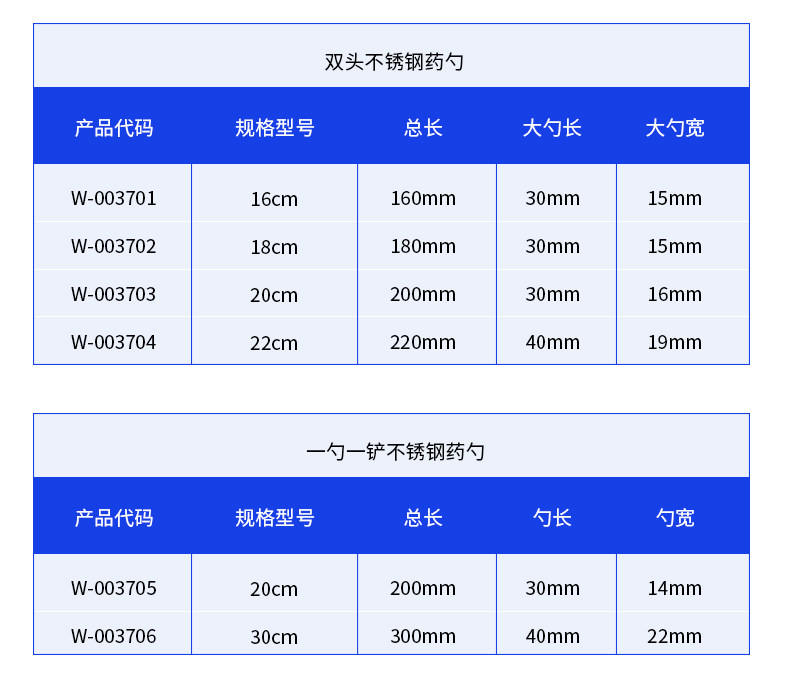 双头不锈钢药勺

| 产品代码 | 规格型号 | 总长 | 大勺长 | 大勺宽 |
|---|---|---|---|---|
| W-003701 | 16cm | 160mm | 30mm | 15mm |
| W-003702 | 18cm | 180mm | 30mm | 15mm |
| W-003703 | 20cm | 200mm | 30mm | 16mm |
| W-003704 | 22cm | 220mm | 40mm | 19mm |

一勺一铲不锈钢药勺

| 产品代码 | 规格型号 | 总长 | 勺长 | 勺宽 |
|---|---|---|---|---|
| W-003705 | 20cm | 200mm | 30mm | 14mm |
| W-003706 | 30cm | 300mm | 40mm | 22mm |